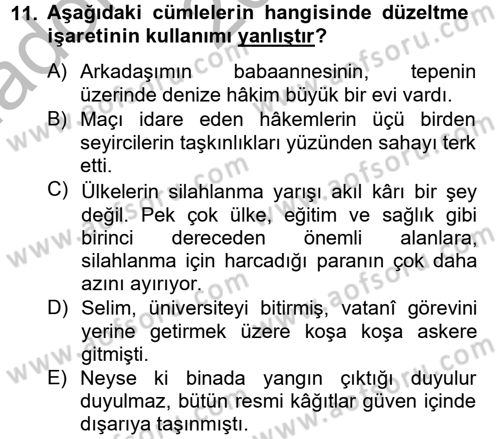 11. Aşağıdaki cümlelerin hangisinde düzeltme işaretinin kullanımı yanlıştır?

A) Arkadaşımın babaannesinin, tepenin üzerinde denize hâkim büyük bir evi vardı.

B) Maçı idare eden hâkemlerin üçü birden seyircilerin taşkınlıkları yüzünden sahayı terk etti.

C) Ülkelerin silahlanma yarışı akıl kârı bir şey değil. Pek çok ülke, eğitim ve sağlık gibi birinci dereceden önemli alanlara, silahlanma için harcadığı paranın çok daha azını ayırıyor.

D) Selim, üniversiteyi bitirmiş, vatanî görevini yerine getirmek üzere koşa koşa askere gitmişti.

E) Neyse ki binada yangın çıktığı duyulur duyulmaz, bütün resmi kâğıtlar güven içinde dışarıya taşınmıştı.

www.aofsoru.com